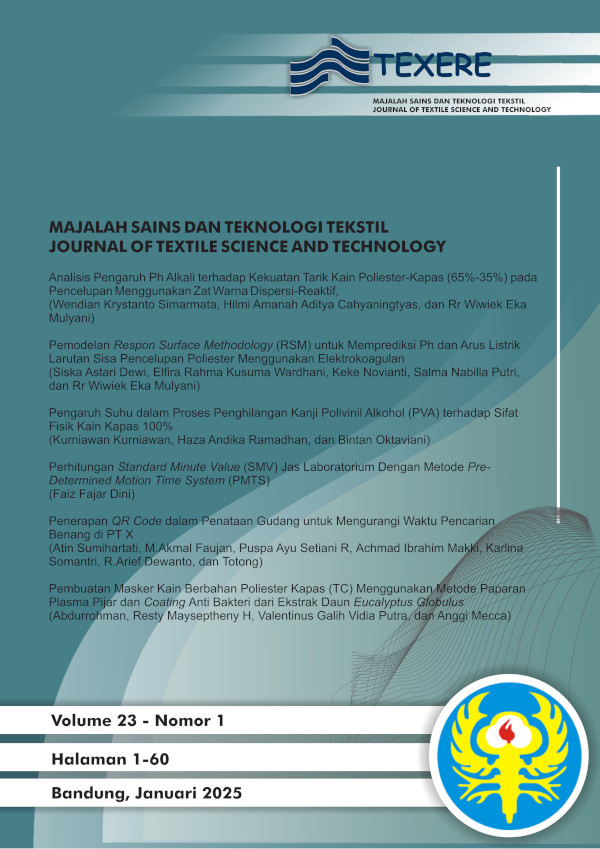 TEXERE
MAJALAH SAINS DAN TEKNOLOGI TEKSTIL
JOURNAL OF TEXTILE SCIENCE AND TECHNOLOGY

MAJALAH SAINS DAN TEKNOLOGI TEKSTIL
JOURNAL OF TEXTILE SCIENCE AND TECHNOLOGY

Analisis Pengaruh Ph Alkali terhadap Kekuatan Tarik Kain Poliester-Kapas (65%-35%) pada Pencelupan Menggunakan Zat Warna Dispersi-Reaktif,
(Wendian Krystanto Simarmata, Hilmi Amanah Aditya Cahyaningtyas, dan Rr Wiwiek Eka Mulyani)

Pemodelan Respon Surface Methodology (RSM) untuk Memprediksi Ph dan Arus Listrik Larutan Sisa Pencelupan Poliester Menggunakan Elektrokoagulan
(Siska Astari Dewi, Elfira Rahma Kusuma Wardhani, Keke Novianti, Salma Nabilla Putri, dan Rr Wiwiek Eka Mulyani)

Pengaruh Suhu dalam Proses Penghilangan Kanji Polivinil Alkohol (PVA) terhadap Sifat Fisik Kain Kapas 100%
(Kurniawan Kurniawan, Haza Andika Ramadhan, dan Bintan Oktaviani)

Perhitungan Standard Minute Value (SMV) Jas Laboratorium Dengan Metode Pre-Determined Motion Time System (PMTS)
(Faiz Fajar Dini)

Penerapan QR Code dalam Penataan Gudang untuk Mengurangi Waktu Pencarian Benang di PT X
(Atin Sumihartati, M.Akmal Faujan, Puspa Ayu Setiani R, Achmad Ibrahim Makki, Karlina Somantri, R.Arief Dewanto, dan Totong)

Pembuatan Masker Kain Berbahan Poliester Kapas (TC) Menggunakan Metode Paparan Plasma Pijar dan Coating Anti Bakteri dari Ekstrak Daun Eucalyptus Globulus
(Abdurrohman, Resty Mayseptheny H, Valentinus Galih Vidia Putra, dan Anggi Mecca)

Volume 23 - Nomor 1

Halaman 1-60

Bandung, Januari 2025